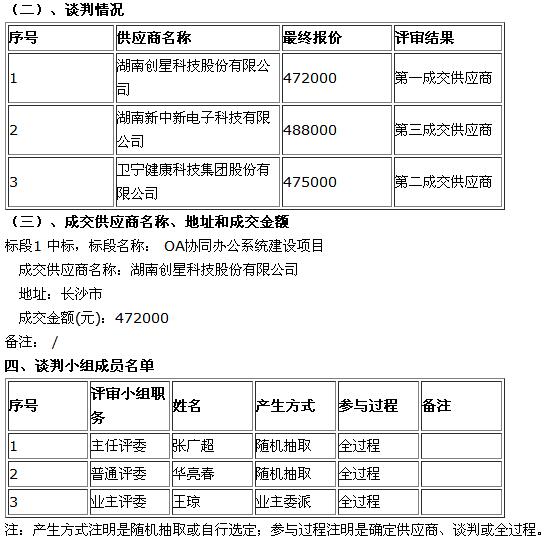 （二）、谈判情况

| 序号 | 供应商名称 | 最终报价 | 评审结果 |
|---|---|---|---|
| 1 | 湖南创星科技股份有限公司 | 472000 | 第一成交供应商 |
| 2 | 湖南新中新电子科技有限公司 | 488000 | 第三成交供应商 |
| 3 | 卫宁健康科技集团股份有限公司 | 475000 | 第二成交供应商 |

（三）、成交供应商名称、地址和成交金额

标段1 中标，标段名称： OA协同办公系统建设项目

成交供应商名称：湖南创星科技股份有限公司

地址：长沙市

成交金额(元)：472000

备注： /

四、谈判小组成员名单

| 序号 | 评审小组职务 | 姓名 | 产生方式 | 参与过程 | 备注 |
|---|---|---|---|---|---|
| 1 | 主任评委 | 张广超 | 随机抽取 | 全过程 | |
| 2 | 普通评委 | 华亮春 | 随机抽取 | 全过程 | |
| 3 | 业主评委 | 王琼 | 业主委派 | 全过程 | |

注：产生方式注明是随机抽取或自行选定；参与过程注明是确定供应商、谈判或全过程。